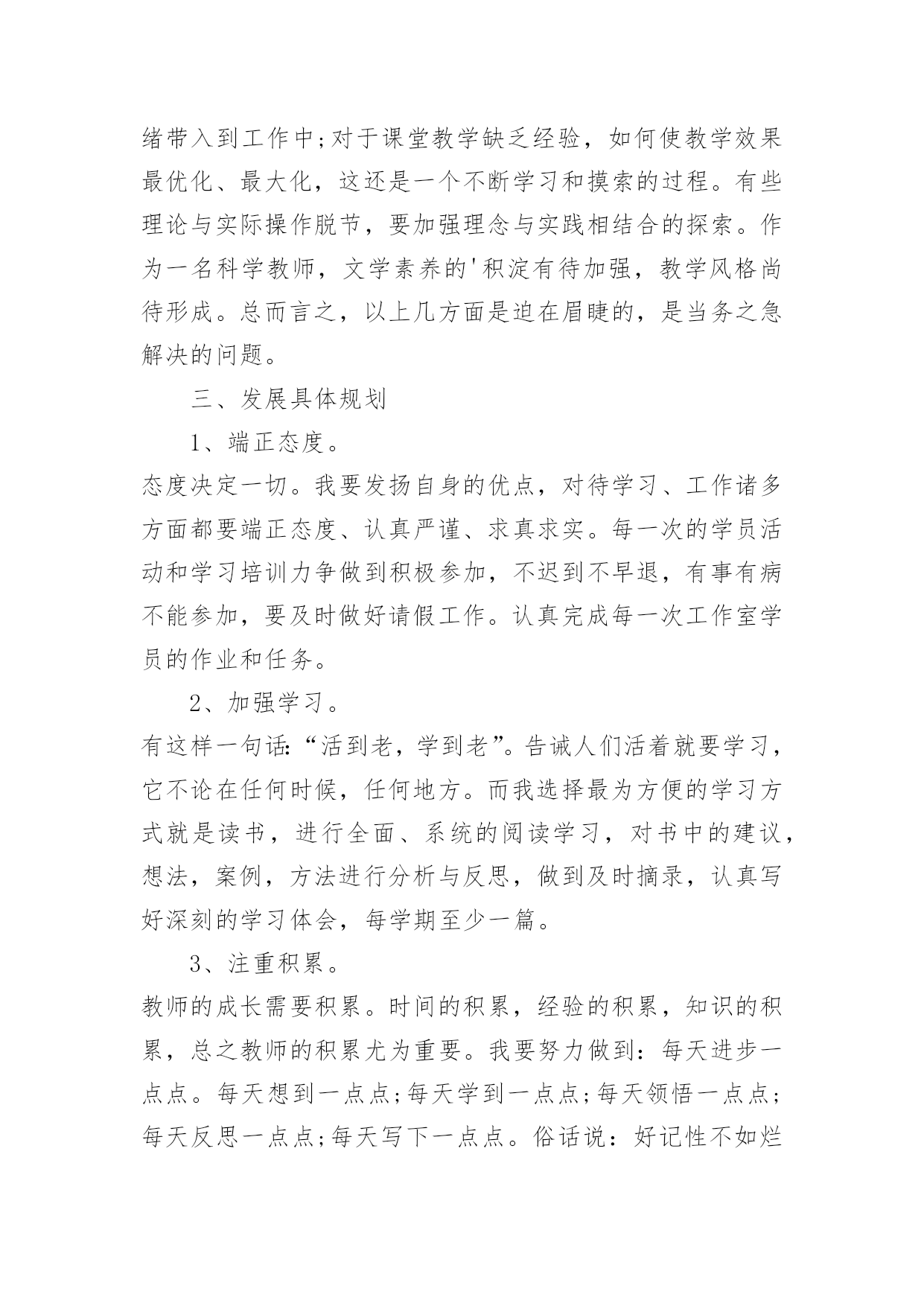 绪带入到工作中;对于课堂教学缺乏经验，如何使教学效果最优化、最大化，这还是一个不断学习和摸索的过程。有些理论与实际操作脱节，要加强理念与实践相结合的探索。作为一名科学教师，文学素养的'积淀有待加强，教学风格尚待形成。总而言之，以上几方面是迫在眉睫的，是当务之急解决的问题。

三、发展具体规划

1、端正态度。

态度决定一切。我要发扬自身的优点，对待学习、工作诸多方面都要端正态度、认真严谨、求真求实。每一次的学员活动和学习培训力争做到积极参加，不迟到不早退，有事有病不能参加，要及时做好请假工作。认真完成每一次工作室学员的作业和任务。

2、加强学习。

有这样一句话:“活到老，学到老”。告诫人们活着就要学习，它不论在任何时候，任何地方。而我选择最为方便的学习方式就是读书，进行全面、系统的阅读学习，对书中的建议，想法，案例，方法进行分析与反思，做到及时摘录，认真写好深刻的学习体会，每学期至少一篇。

3、注重积累。

教师的成长需要积累。时间的积累，经验的积累，知识的积累，总之教师的积累尤为重要。我要努力做到：每天进步一点点。每天想到一点点;每天学到一点点;每天领悟一点点;每天反思一点点;每天写下一点点。俗话说：好记性不如烂